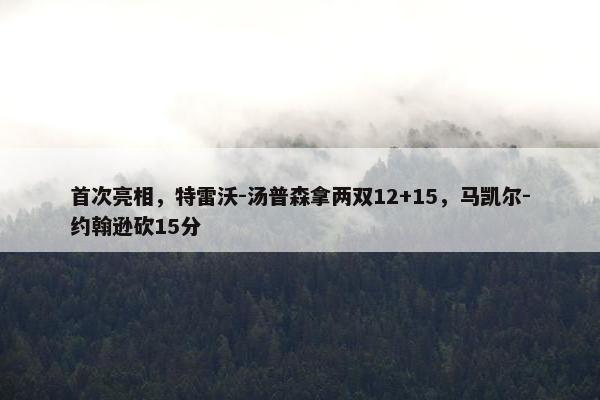 首次亮相，特雷沃-汤普森拿两双12+15，马凯尔-约翰逊砍15分